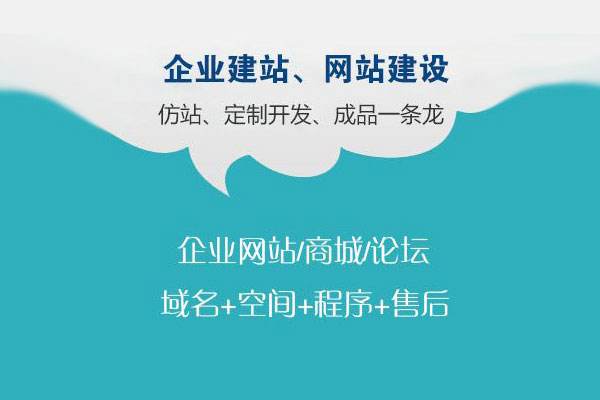 企业建站、网站建设

仿站、定制开发、成品一条龙

企业网站/商城/论坛

域名+空间+程序+售后